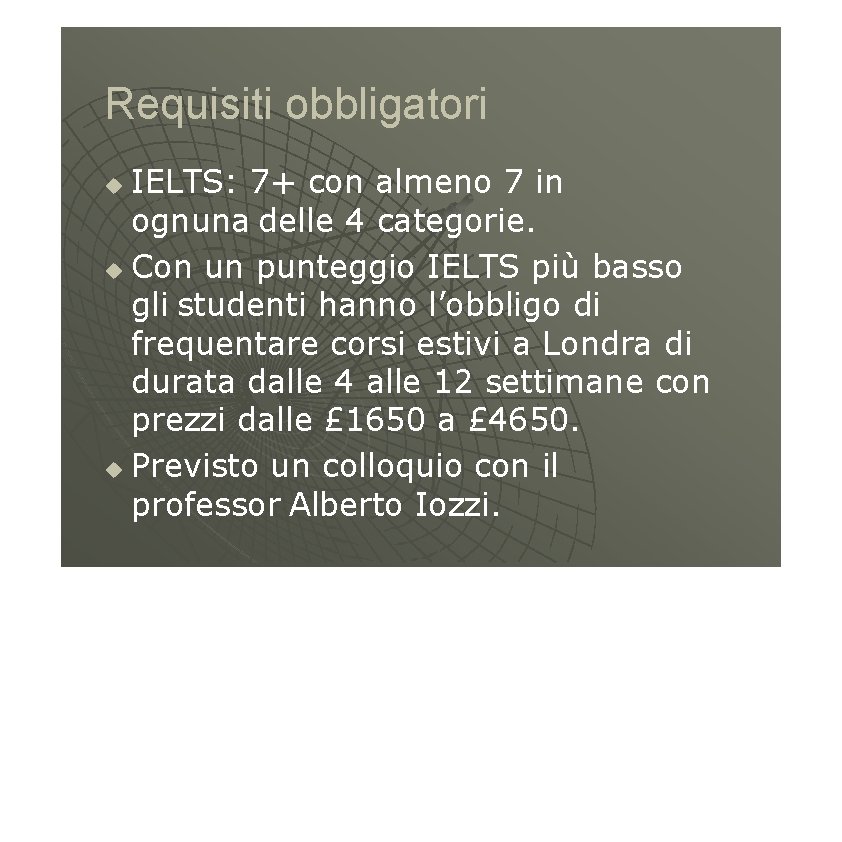 Requisiti obbligatori

• IELTS: 7+ con almeno 7 in ognuna delle 4 categorie.
• Con un punteggio IELTS più basso gli studenti hanno l'obbligo di frequentare corsi estivi a Londra di durata dalle 4 alle 12 settimane con prezzi dalle £1650 a £4650.
• Previsto un colloquio con il professor Alberto Iozzi.